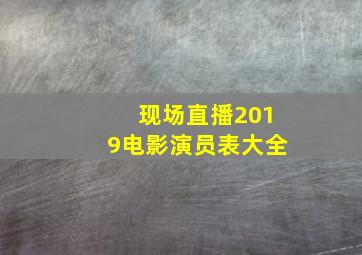 现场直播2019电影演员表大全